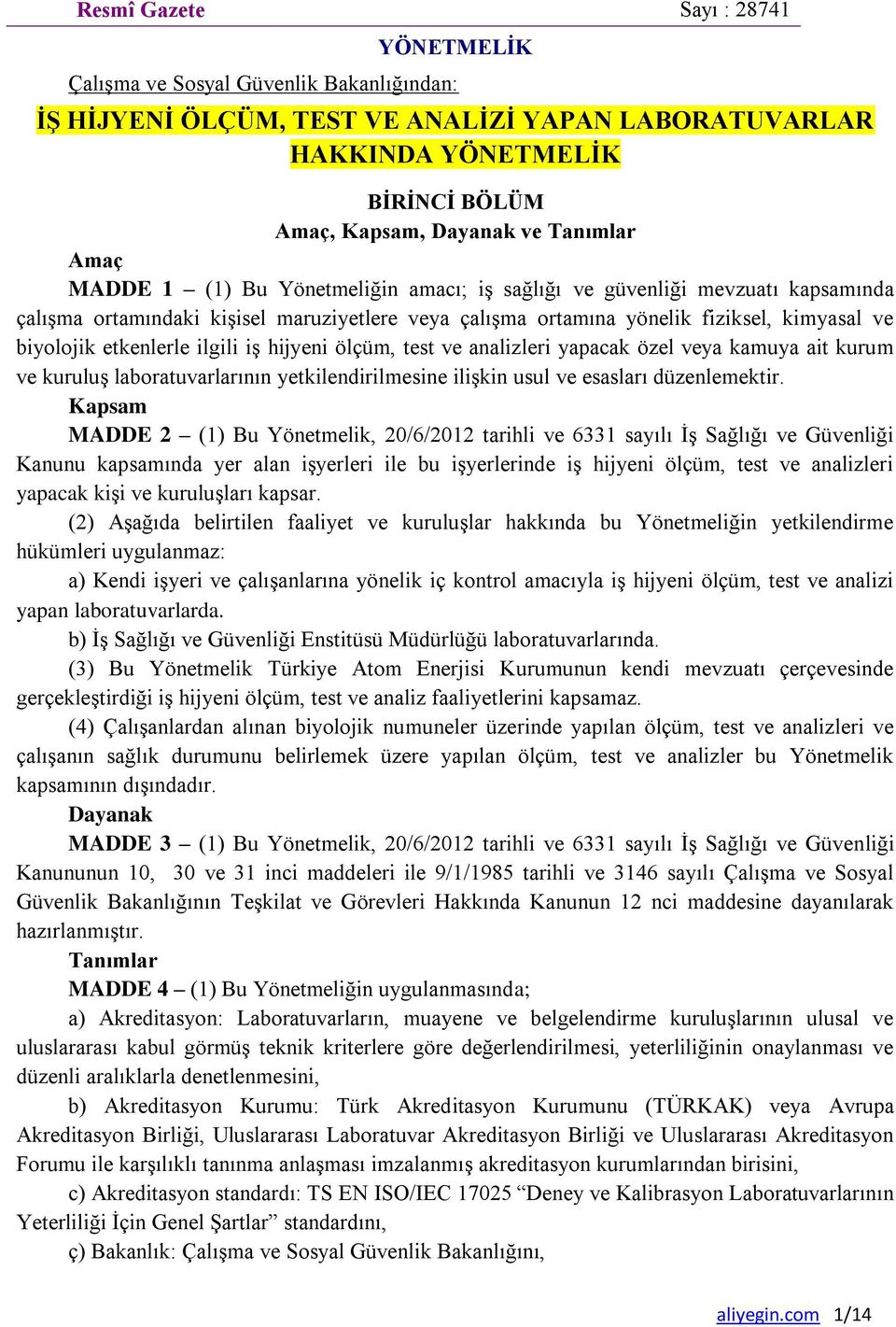 Resmî Gazete Sayı : 28741

YÖNETMELİK

Çalışma ve Sosyal Güvenlik Bakanlığından:

İŞ HİJYENİ ÖLÇÜM, TEST VE ANALİZİ YAPAN LABORATUVARLAR HAKKINDA YÖNETMELİK

BİRİNCİ BÖLÜM
Amaç, Kapsam, Dayanak ve Tanımlar

Amaç

MADDE 1 – (1) Bu Yönetmeliğin amacı; iş sağlığı ve güvenliği mevzuatı kapsamında çalışma ortamındaki kişisel maruziyetlere veya çalışma ortamına yönelik fiziksel, kimyasal ve biyolojik etkenlerle ilgili iş hijyeni ölçüm, test ve analizleri yapacak özel veya kamuya ait kurum ve kuruluş laboratuvarlarının yetkilendirilmesine ilişkin usul ve esasları düzenlemektir.

Kapsam

MADDE 2 – (1) Bu Yönetmelik, 20/6/2012 tarihli ve 6331 sayılı İş Sağlığı ve Güvenliği Kanunu kapsamında yer alan işyerleri ile bu işyerlerinde iş hijyeni ölçüm, test ve analizleri yapacak kişi ve kuruluşları kapsar.

(2) Aşağıda belirtilen faaliyet ve kuruluşlar hakkında bu Yönetmeliğin yetkilendirme hükümleri uygulanmaz:

a) Kendi işyeri ve çalışanlarına yönelik iç kontrol amacıyla iş hijyeni ölçüm, test ve analizi yapan laboratuvarlarda.

b) İş Sağlığı ve Güvenliği Enstitüsü Müdürlüğü laboratuvarlarında.

(3) Bu Yönetmelik Türkiye Atom Enerjisi Kurumunun kendi mevzuatı çerçevesinde gerçekleştirdiği iş hijyeni ölçüm, test ve analiz faaliyetlerini kapsamaz.

(4) Çalışanlardan alınan biyolojik numuneler üzerinde yapılan ölçüm, test ve analizleri ve çalışanın sağlık durumunu belirlemek üzere yapılan ölçüm, test ve analizler bu Yönetmelik kapsamının dışındadır.

Dayanak

MADDE 3 – (1) Bu Yönetmelik, 20/6/2012 tarihli ve 6331 sayılı İş Sağlığı ve Güvenliği Kanununun 10, 30 ve 31 inci maddeleri ile 9/1/1985 tarihli ve 3146 sayılı Çalışma ve Sosyal Güvenlik Bakanlığının Teşkilat ve Görevleri Hakkında Kanunun 12 nci maddesine dayanılarak hazırlanmıştır.

Tanımlar

MADDE 4 – (1) Bu Yönetmeliğin uygulanmasında;

a) Akreditasyon: Laboratuvarların, muayene ve belgelendirme kuruluşlarının ulusal ve uluslararası kabul görmüş teknik kriterlere göre değerlendirilmesi, yeterliliğinin onaylanması ve düzenli aralıklarla denetlenmesini,

b) Akreditasyon Kurumu: Türk Akreditasyon Kurumunu (TÜRKAK) veya Avrupa Akreditasyon Birliği, Uluslararası Laboratuvar Akreditasyon Birliği ve Uluslararası Akreditasyon Forumu ile karşılıklı tanınma anlaşması imzalanmış akreditasyon kurumlarından birisini,

c) Akreditasyon standardı: TS EN ISO/IEC 17025 “Deney ve Kalibrasyon Laboratuvarlarının Yeterliliği İçin Genel Şartlar” standardını,

ç) Bakanlık: Çalışma ve Sosyal Güvenlik Bakanlığını,

aliyegin.com 1/14